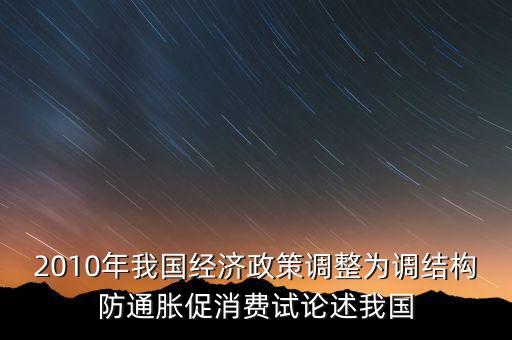 2010年我国经济政策调整为调结构防通胀促消费试论述我国